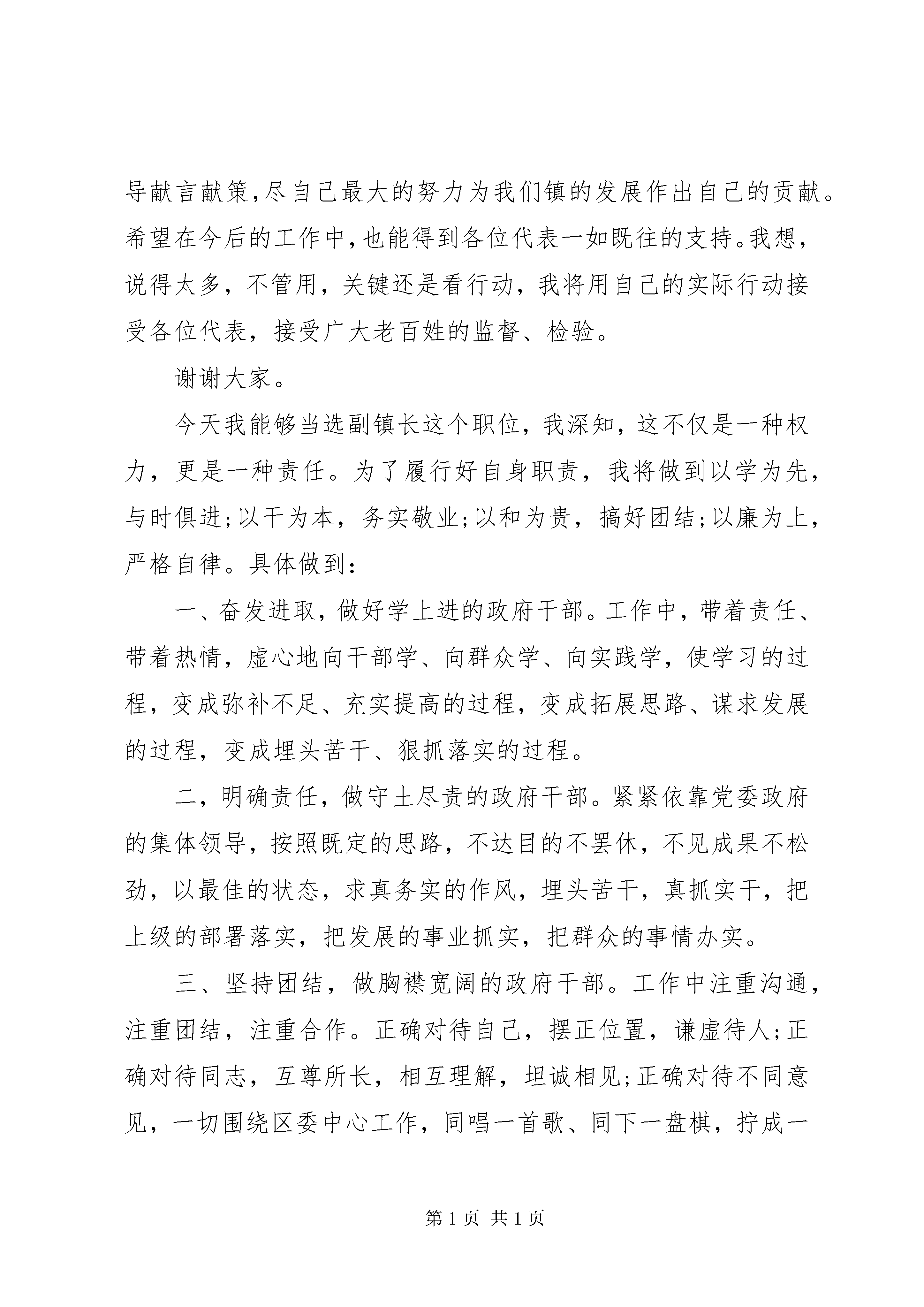 导献言献策,尽自己最大的努力为我们镇的发展作出自己的贡献。希望在今后的工作中,也能得到各位代表一如既往的支持。我想,说得太多，不管用，关键还是看行动，我将用自己的实际行动接受各位代表，接受广大老百姓的监督、检验。

谢谢大家。

今天我能够当选副镇长这个职位，我深知，这不仅是一种权力，更是一种责任。为了履行好自身职责，我将做到以学为先，与时俱进;以干为本，务实敬业;以和为贵，搞好团结;以廉为上，严格自律。具体做到:

一、奋发进取，做好学上进的政府干部。工作中，带着责任、带着热情，虚心地向干部学、向群众学、向实践学，使学习的过程，变成弥补不足、充实提高的过程，变成拓展思路、谋求发展的过程，变成埋头苦干、狠抓落实的过程。

二，明确责任，做守土尽责的政府干部。紧紧依靠党委政府的集体领导，按照既定的思路，不达目的不罢休，不见成果不松劲，以最佳的状态，求真务实的作风，埋头苦干，真抓实干，把上级的部署落实，把发展的事业抓实，把群众的事情办实。

三、坚持团结，做胸襟宽阔的政府干部。工作中注重沟通，注重团结，注重合作。正确对待自己，摆正位置，谦虚待人;正确对待同志，互尊所长，相互理解，坦诚相见;正确对待不同意见，一切围绕区委中心工作，同唱一首歌、同下一盘棋，拧成一

第 1 页 共 1 页